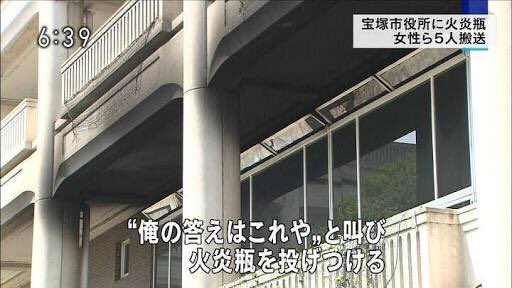 6:39

宝塚市役所に火炎瓶
女性ら５人搬送

“俺の答えはこれや„と叫び
火炎瓶を投げつける